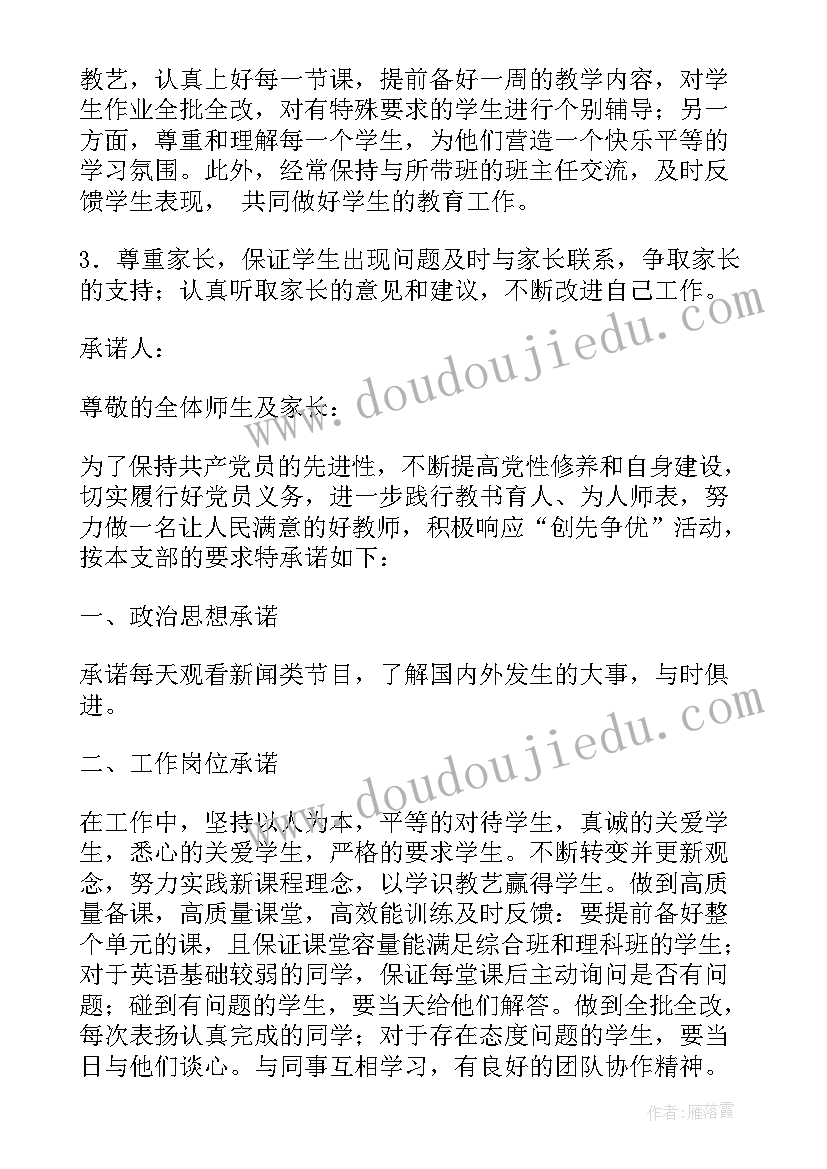 教艺，认真上好每一节课，提前备好一周的教学内容，对学生作业全批全改，对有特殊要求的学生进行个别辅导；另一方面，尊重和理解每一个学生，为他们营造一个快乐平等的学习氛围。此外，经常保持与所带班的班主任交流，及时反馈学生表现， 共同做好学生的教育工作。

3．尊重家长，保证学生出现问题及时与家长联系，争取家长的支持；认真听取家长的意见和建议，不断改进自己工作。

承诺人：

尊敬的全体师生及家长：

为了保持共产党员的先进性，不断提高党性修养和自身建设，切实履行好党员义务，进一步践行教书育人、为人师表，努力做一名让人民满意的好教师，积极响应“创先争优”活动，按本支部的要求特承诺如下：

一、政治思想承诺

承诺每天观看新闻类节目，了解国内外发生的大事，与时俱进。

二、工作岗位承诺

在工作中，坚持以人为本，平等的对待学生，真诚的关爱学生，悉心的关爱学生，严格的要求学生。不断转变并更新观念，努力实践新课程理念，以学识教艺赢得学生。做到高质量备课，高质量课堂，高效能训练及时反馈：要提前备好整个单元的课，且保证课堂容量能满足综合班和理科班的学生；对于英语基础较弱的同学，保证每堂课后主动询问是否有问题；碰到有问题的学生，要当天给他们解答。做到全批全改，每次表扬认真完成的同学；对于存在态度问题的学生，要当日与他们谈心。与同事互相学习，有良好的团队协作精神。

www.doudoujiedu.com

www.doudoujiedu.com

作者：雁落霞